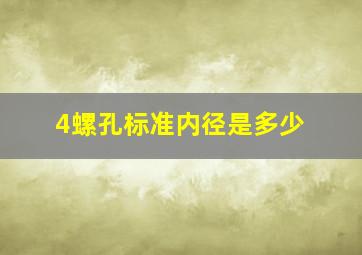 4螺孔标准内径是多少